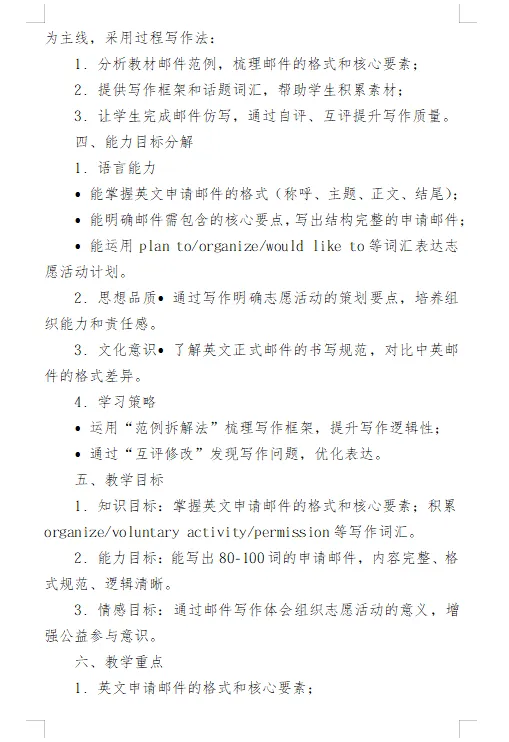 为主线，采用过程写作法：

1. 分析教材邮件范例，梳理邮件的格式和核心要素；

2. 提供写作框架和话题词汇，帮助学生积累素材；

3. 让学生完成邮件仿写，通过自评、互评提升写作质量。

四、能力目标分解

1. 语言能力

• 能掌握英文申请邮件的格式（称呼、主题、正文、结尾）；

• 能明确邮件需包含的核心要点，写出结构完整的申请邮件；

• 能运用 plan to/organize/would like to 等词汇表达志愿活动计划。

2. 思想品质• 通过写作明确志愿活动的策划要点，培养组织能力和责任感。

3. 文化意识• 了解英文正式邮件的书写规范，对比中英邮件的格式差异。

4. 学习策略

• 运用“范例拆解法”梳理写作框架，提升写作逻辑性；

• 通过“互评修改”发现写作问题，优化表达。

五、教学目标

1. 知识目标：掌握英文申请邮件的格式和核心要素；积累 organize/voluntary activity/permission 等写作词汇。

2. 能力目标：能写出 80-100 词的申请邮件，内容完整、格式规范、逻辑清晰。

3. 情感目标：通过邮件写作体会组织志愿活动的意义，增强公益参与意识。

六、教学重点

1. 英文申请邮件的格式和核心要素；